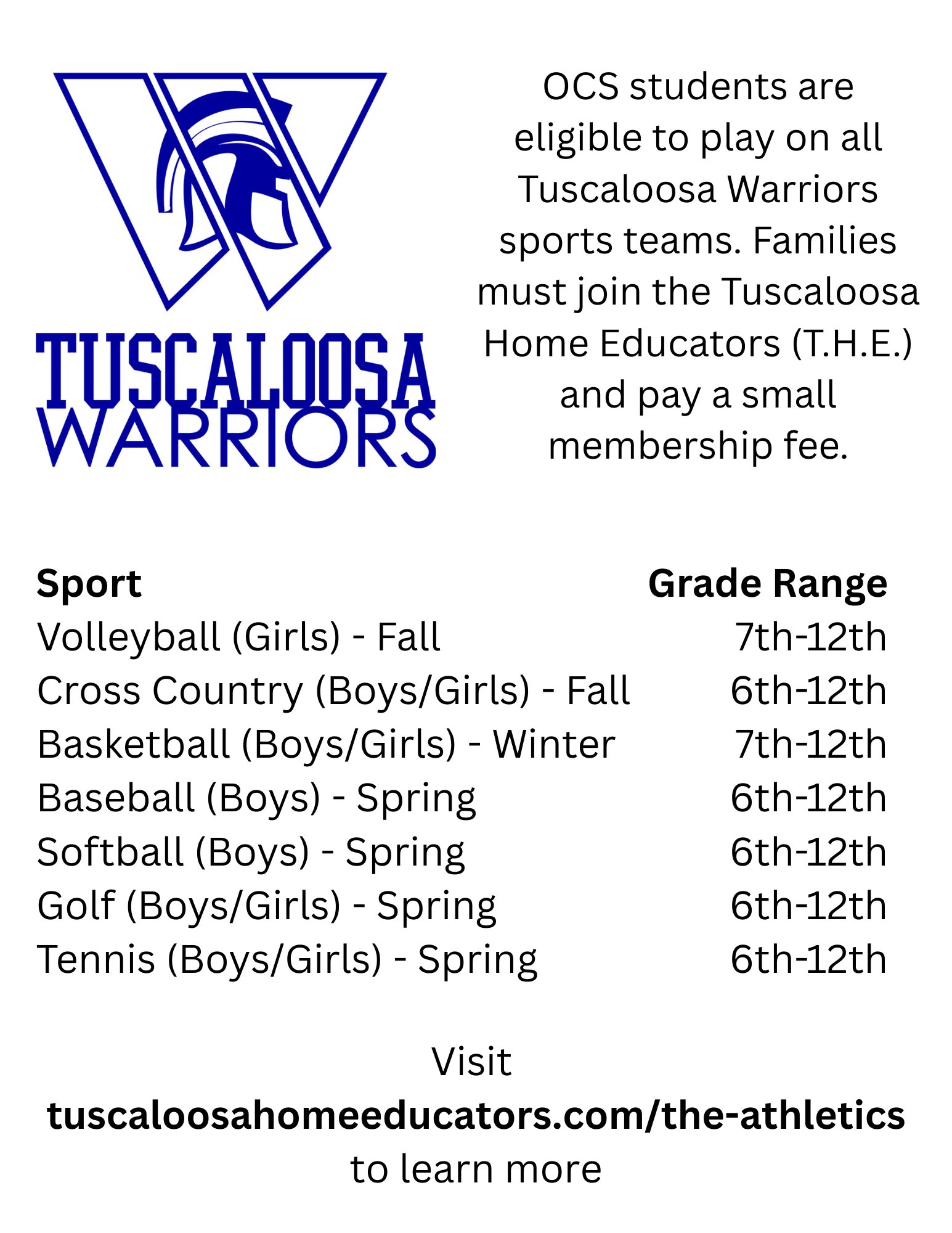 TUSCALOOSA WARRIORS

OCS students are eligible to play on all Tuscaloosa Warriors sports teams. Families must join the Tuscaloosa Home Educators (T.H.E.) and pay a small membership fee.

| Sport | Grade Range |
|---|---|
| Volleyball (Girls) - Fall | 7th-12th |
| Cross Country (Boys/Girls) - Fall | 6th-12th |
| Basketball (Boys/Girls) - Winter | 7th-12th |
| Baseball (Boys) - Spring | 6th-12th |
| Softball (Boys) - Spring | 6th-12th |
| Golf (Boys/Girls) - Spring | 6th-12th |
| Tennis (Boys/Girls) - Spring | 6th-12th |

Visit
tuscaloosahomeeducators.com/the-athletics
to learn more